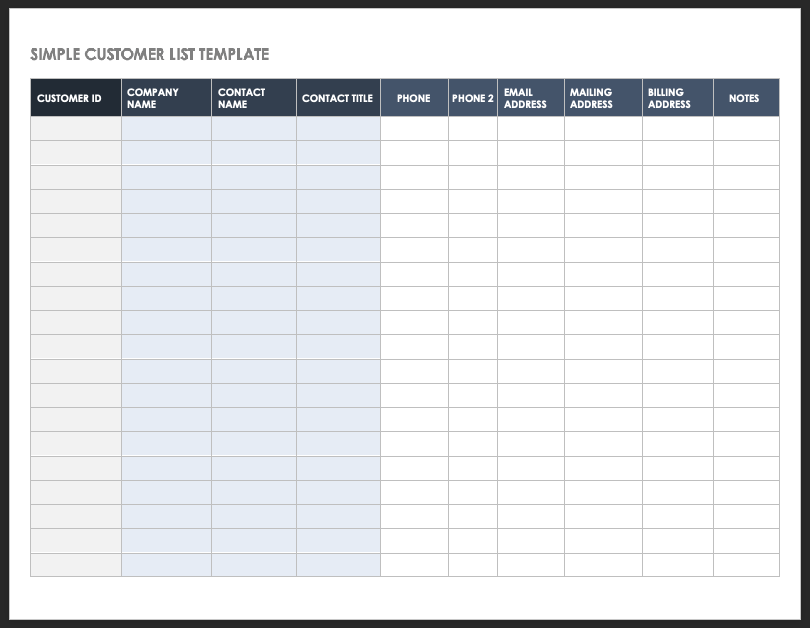 SIMPLE CUSTOMER LIST TEMPLATE

| CUSTOMER ID | COMPANY NAME | CONTACT NAME | CONTACT TITLE | PHONE | PHONE 2 | EMAIL ADDRESS | MAILING ADDRESS | BILLING ADDRESS | NOTES |
|---|---|---|---|---|---|---|---|---|---|
| | | | | | | | | | |
| | | | | | | | | | |
| | | | | | | | | | |
| | | | | | | | | | |
| | | | | | | | | | |
| | | | | | | | | | |
| | | | | | | | | | |
| | | | | | | | | | |
| | | | | | | | | | |
| | | | | | | | | | |
| | | | | | | | | | |
| | | | | | | | | | |
| | | | | | | | | | |
| | | | | | | | | | |
| | | | | | | | | | |
| | | | | | | | | | |
| | | | | | | | | | |
| | | | | | | | | | |
| | | | | | | | | | |